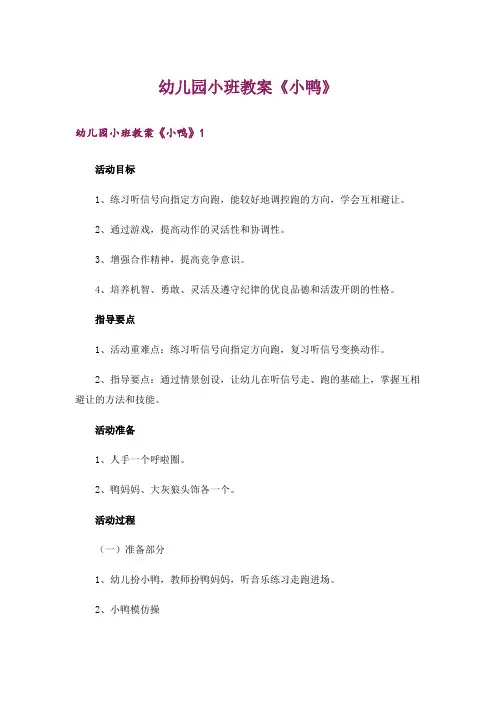 幼儿园小班教案《小鸭》

幼儿园小班教案《小鸭》1

活动目标

1、练习听信号向指定方向跑，能较好地调控跑的方向，学会互相避让。

2、通过游戏，提高动作的灵活性和协调性。

3、增强合作精神，提高竞争意识。

4、培养机智、勇敢、灵活及遵守纪律的优良品德和活泼开朗的性格。

指导要点

1、活动重难点：练习听信号向指定方向跑，复习听信号变换动作。

2、指导要点：通过情景创设，让幼儿在听信号走、跑的基础上，掌握互相避让的方法和技能。

活动准备

1、人手一个呼啦圈。

2、鸭妈妈、大灰狼头饰各一个。

活动过程

（一）准备部分

1、幼儿扮小鸭，教师扮鸭妈妈，听音乐练习走跑进场。

2、小鸭模仿操